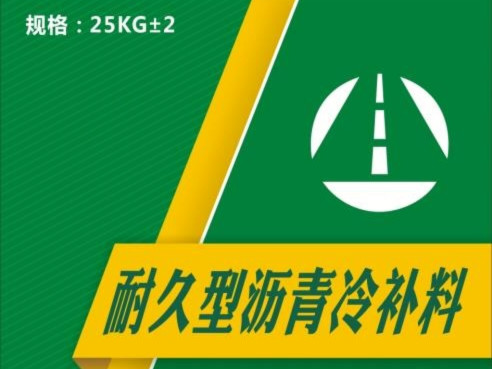 规格：25KG±2

耐久型沥青冷补料